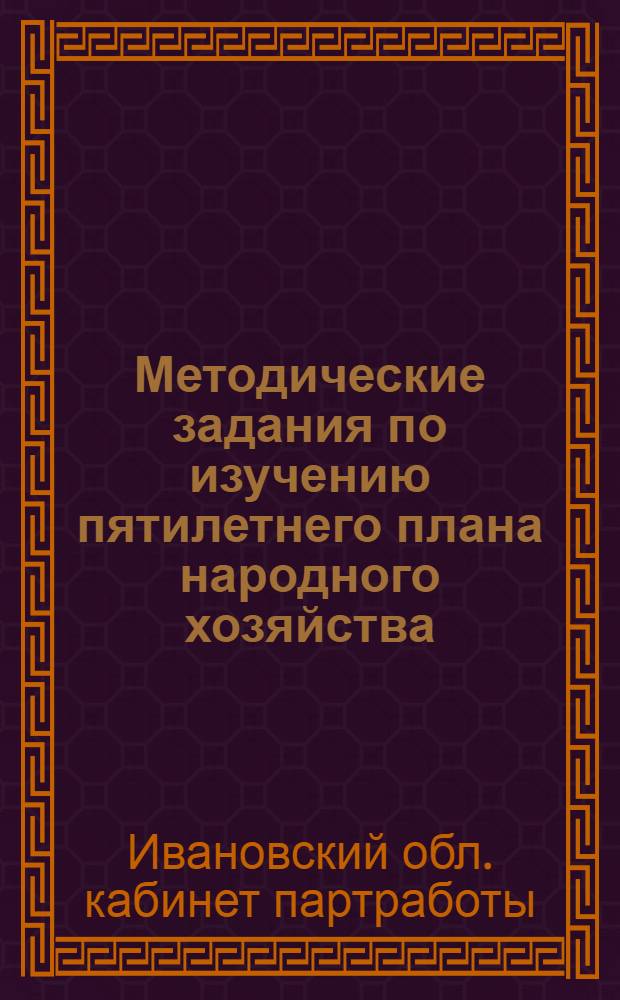 Методические задания по изучению пятилетнего плана народного хозяйства

Ивановский обл. кабинет партработы